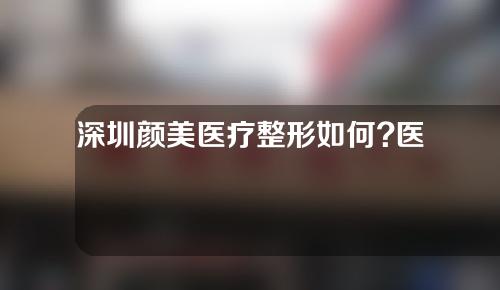 深圳颜美医疗整形如何?医